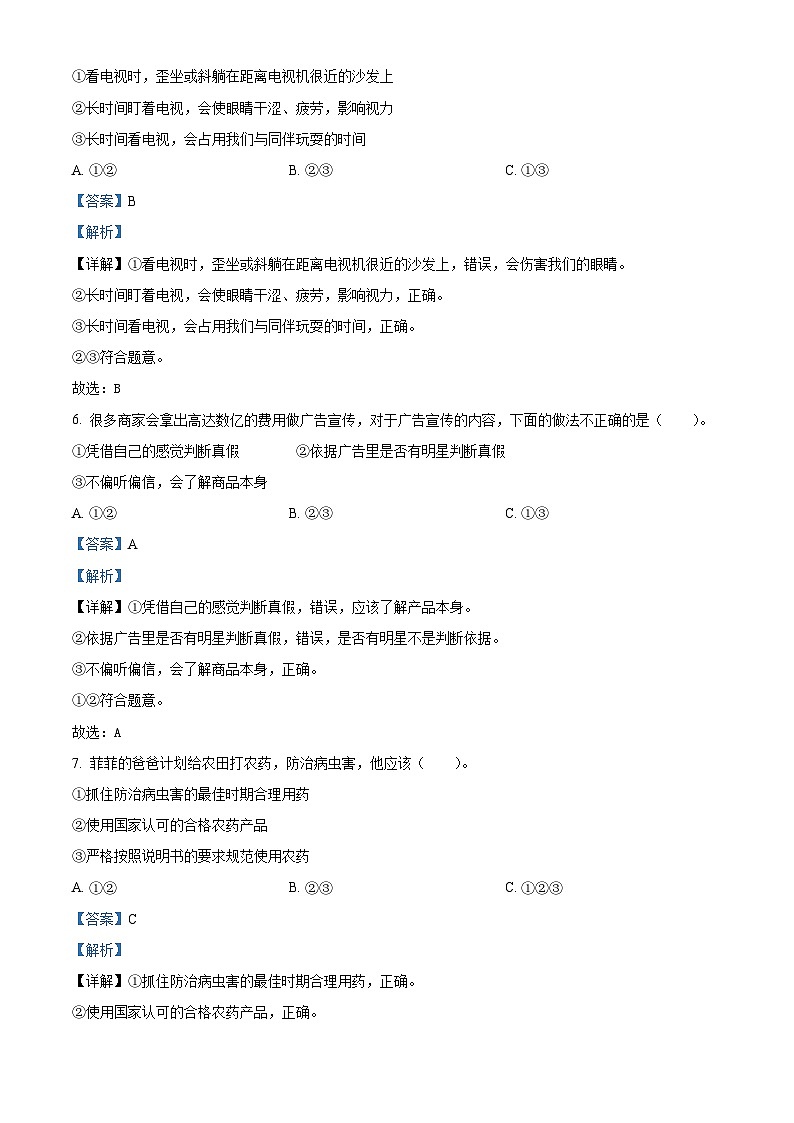 ①看电视时，歪坐或斜躺在距离电视机很近的沙发上

②长时间盯着电视，会使眼睛干涩、疲劳，影响视力

③长时间看电视，会占用我们与同伴玩耍的时间

A. ①②　　B. ②③　　C. ①③

【答案】B

【解析】

【详解】①看电视时，歪坐或斜躺在距离电视机很近的沙发上，错误，会伤害我们的眼睛。

②长时间盯着电视，会使眼睛干涩、疲劳，影响视力，正确。

③长时间看电视，会占用我们与同伴玩耍的时间，正确。

②③符合题意。

故选：B

6. 很多商家会拿出高达数亿的费用做广告宣传，对于广告宣传的内容，下面的做法不正确的是（　　）。

①凭借自己的感觉判断真假　　②依据广告里是否有明星判断真假

③不偏听偏信，会了解商品本身

A. ①②　　B. ②③　　C. ①③

【答案】A

【解析】

【详解】①凭借自己的感觉判断真假，错误，应该了解产品本身。

②依据广告里是否有明星判断真假，错误，是否有明星不是判断依据。

③不偏听偏信，会了解商品本身，正确。

①②符合题意。

故选：A

7. 菲菲的爸爸计划给农田打农药，防治病虫害，他应该（　　）。

①抓住防治病虫害的最佳时期合理用药

②使用国家认可的合格农药产品

③严格按照说明书的要求规范使用农药

A. ①②　　B. ②③　　C. ①②③

【答案】C

【解析】

【详解】①抓住防治病虫害的最佳时期合理用药，正确。

②使用国家认可的合格农药产品，正确。